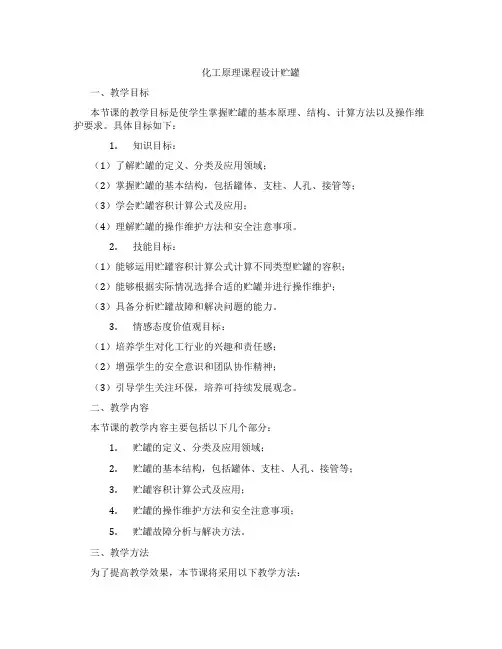 化工原理课程设计贮罐

一、教学目标

本节课的教学目标是使学生掌握贮罐的基本原理、结构、计算方法以及操作维护要求。具体目标如下：

1. 知识目标：

（1）了解贮罐的定义、分类及应用领域；

（2）掌握贮罐的基本结构，包括罐体、支柱、人孔、接管等；

（3）学会贮罐容积计算公式及应用；

（4）理解贮罐的操作维护方法和安全注意事项。

2. 技能目标：

（1）能够运用贮罐容积计算公式计算不同类型贮罐的容积；

（2）能够根据实际情况选择合适的贮罐并进行操作维护；

（3）具备分析贮罐故障和解决问题的能力。

3. 情感态度价值观目标：

（1）培养学生对化工行业的兴趣和责任感；

（2）增强学生的安全意识和团队协作精神；

（3）引导学生关注环保，培养可持续发展观念。

二、教学内容

本节课的教学内容主要包括以下几个部分：

1. 贮罐的定义、分类及应用领域；

2. 贮罐的基本结构，包括罐体、支柱、人孔、接管等；

3. 贮罐容积计算公式及应用；

4. 贮罐的操作维护方法和安全注意事项；

5. 贮罐故障分析与解决方法。

三、教学方法

为了提高教学效果，本节课将采用以下教学方法：